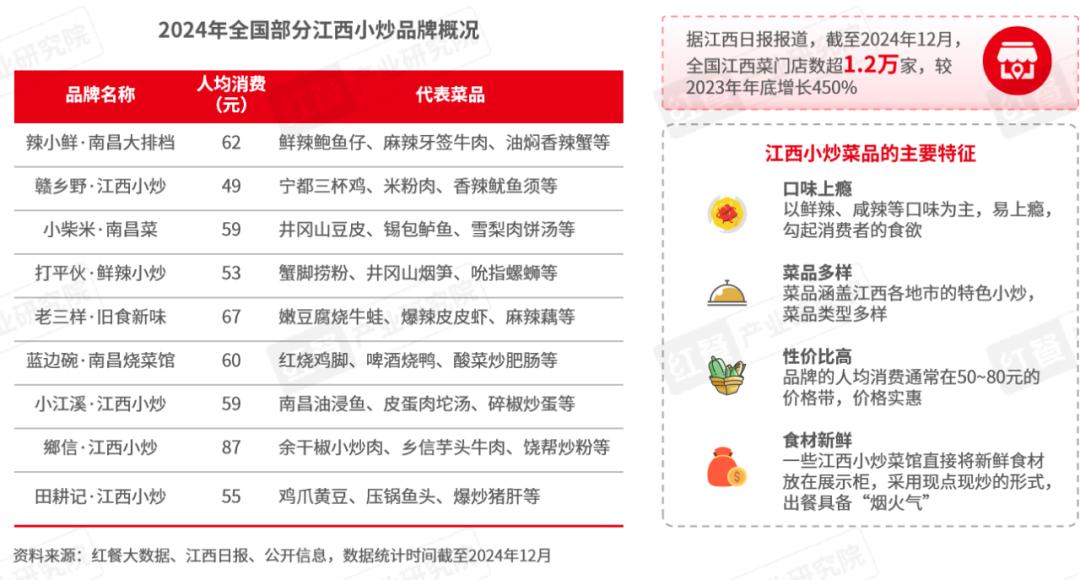 2024年全国部分江西小炒品牌概况

| 品牌名称 | 人均消费（元） | 代表菜品 |
|---|---|---|
| 辣小鲜·南昌大排档 | 62 | 鲜辣鲍鱼仔、麻辣牙签牛肉、油焖香辣蟹等 |
| 赣乡野·江西小炒 | 49 | 宁都三杯鸡、米粉肉、香辣鱿鱼须等 |
| 小柴米·南昌菜 | 59 | 井冈山豆皮、锡包鲈鱼、雪梨肉饼汤等 |
| 打平伙·鲜辣小炒 | 53 | 蟹脚捞粉、井冈山烟笋、吮指螺蛳等 |
| 老三样·旧食新味 | 67 | 嫩豆腐烧牛蛙、爆辣皮皮虾、麻辣藕等 |
| 蓝边碗·南昌烧菜馆 | 60 | 红烧鸡脚、啤酒烧鸭、酸菜炒肥肠等 |
| 小江溪·江西小炒 | 59 | 南昌油浸鱼、皮蛋肉坨汤、碎椒炒蛋等 |
| 鄉信·江西小炒 | 87 | 余干椒小炒肉、乡信芋头牛肉、饶帮炒粉等 |
| 田耕记·江西小炒 | 55 | 鸡爪黄豆、压锅鱼头、爆炒猪肝等 |

资料来源：红餐大数据、江西日报、公开信息，数据统计时间截至2024年12月

据江西日报报道，截至2024年12月，全国江西菜门店数超1.2万家，较2023年年底增长450%

江西小炒菜品的主要特征

口味上瘾
以鲜辣、咸辣等口味为主，易上瘾，勾起消费者的食欲

菜品多样
菜品涵盖江西各地市的特色小炒，菜品类型多样

性价比高
品牌的人均消费通常在50~80元的价格带，价格实惠

食材新鲜
一些江西小炒菜馆直接将新鲜食材放在展示柜，采用现点现炒的形式，出餐具备“烟火气”

红餐产业研究院